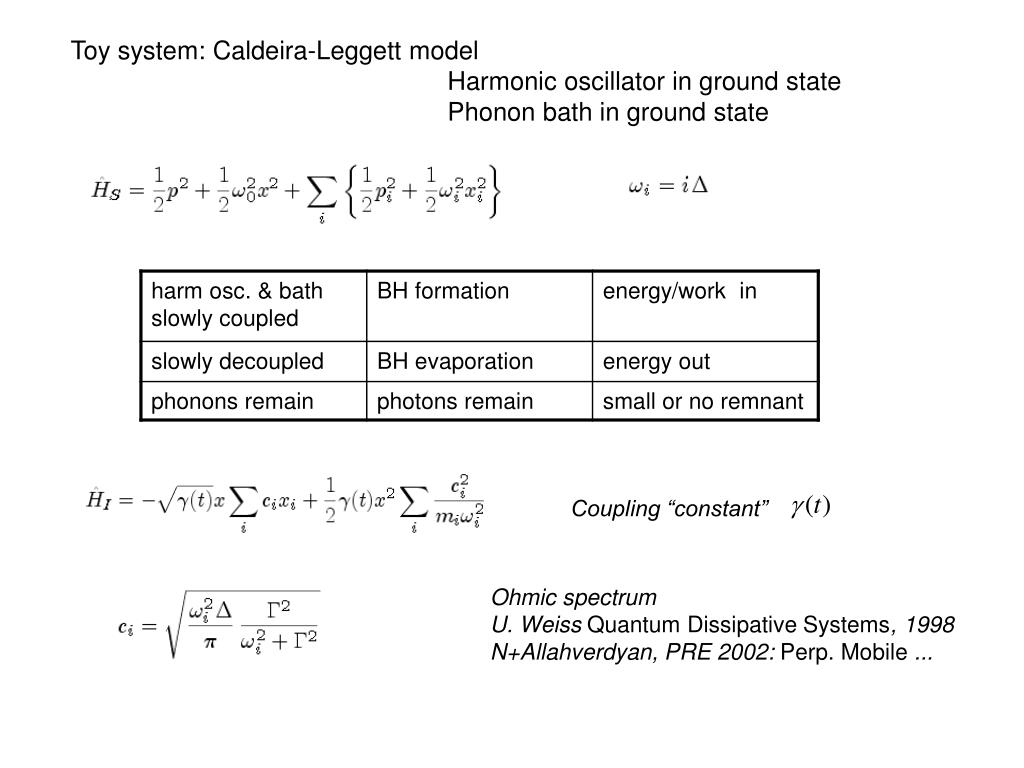 Toy system: Caldeira-Leggett model

Harmonic oscillator in ground state
Phonon bath in ground state

$\hat{H}_S = \frac{1}{2}p^2 + \frac{1}{2}\omega_0^2 x^2 + \sum_i \left\{ \frac{1}{2}p_i^2 + \frac{1}{2}\omega_i^2 x_i^2 \right\}$

$\omega_i = i\Delta$

| harm osc. & bath slowly coupled | BH formation | energy/work in |
|---|---|---|
| slowly decoupled | BH evaporation | energy out |
| phonons remain | photons remain | small or no remnant |

$\hat{H}_I = -\sqrt{\gamma(t)}x \sum_i c_i x_i + \frac{1}{2}\gamma(t)x^2 \sum_i \frac{c_i^2}{m_i \omega_i^2}$

Coupling “constant” $\gamma(t)$

$c_i = \sqrt{\frac{\omega_i^2 \Delta}{\pi} \frac{\Gamma^2}{\omega_i^2 + \Gamma^2}}$

Ohmic spectrum
U. Weiss Quantum Dissipative Systems, 1998
N+Allahverdyan, PRE 2002: Perp. Mobile ...